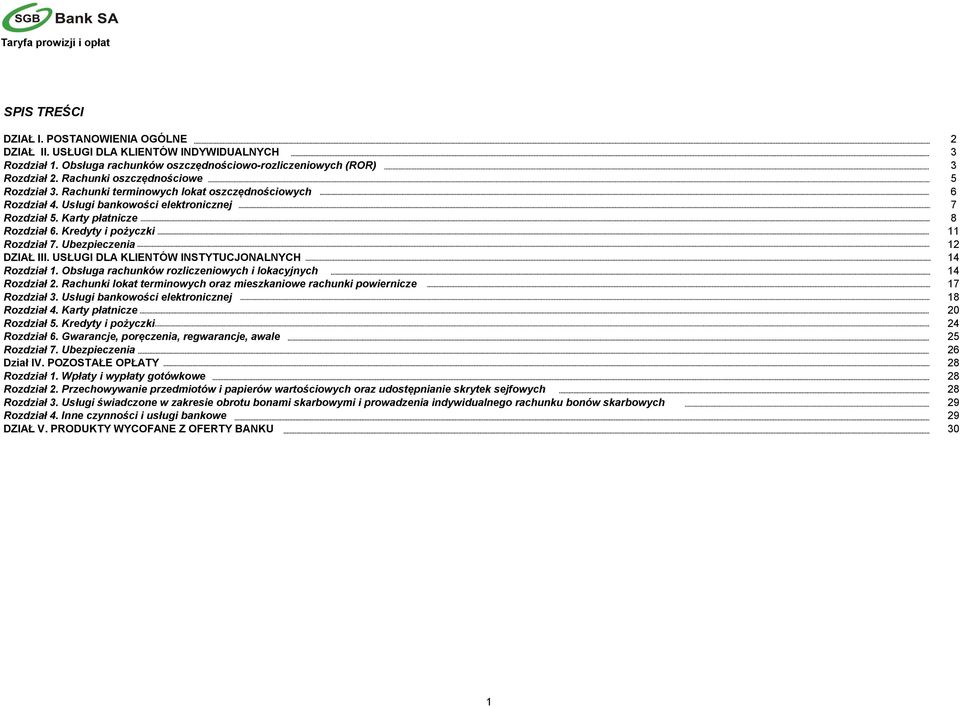 SGB Bank SA
Taryfa prowizji i opłat

SPIS TREŚCI

DZIAŁ I. POSTANOWIENIA OGÓLNE 2
DZIAŁ II. USŁUGI DLA KLIENTÓW INDYWIDUALNYCH 3
Rozdział 1. Obsługa rachunków oszczędnościowo-rozliczeniowych (ROR) 3
Rozdział 2. Rachunki oszczędnościowe 5
Rozdział 3. Rachunki terminowych lokat oszczędnościowych 6
Rozdział 4. Usługi bankowości elektronicznej 7
Rozdział 5. Karty płatnicze 8
Rozdział 6. Kredyty i pożyczki 11
Rozdział 7. Ubezpieczenia 12
DZIAŁ III. USŁUGI DLA KLIENTÓW INSTYTUCJONALNYCH 14
Rozdział 1. Obsługa rachunków rozliczeniowych i lokacyjnych 14
Rozdział 2. Rachunki lokat terminowych oraz mieszkaniowe rachunki powiernicze 17
Rozdział 3. Usługi bankowości elektronicznej 18
Rozdział 4. Karty płatnicze 20
Rozdział 5. Kredyty i pożyczki 24
Rozdział 6. Gwarancje, poręczenia, regwarancje, awale 25
Rozdział 7. Ubezpieczenia 26
Dział IV. POZOSTAŁE OPŁATY 28
Rozdział 1. Wpłaty i wypłaty gotówkowe 28
Rozdział 2. Przechowywanie przedmiotów i papierów wartościowych oraz udostępnianie skrytek sejfowych 28
Rozdział 3. Usługi świadczone w zakresie obrotu bonami skarbowymi i prowadzenia indywidualnego rachunku bonów skarbowych 29
Rozdział 4. Inne czynności i usługi bankowe 29
DZIAŁ V. PRODUKTY WYCOFANE Z OFERTY BANKU 30

1